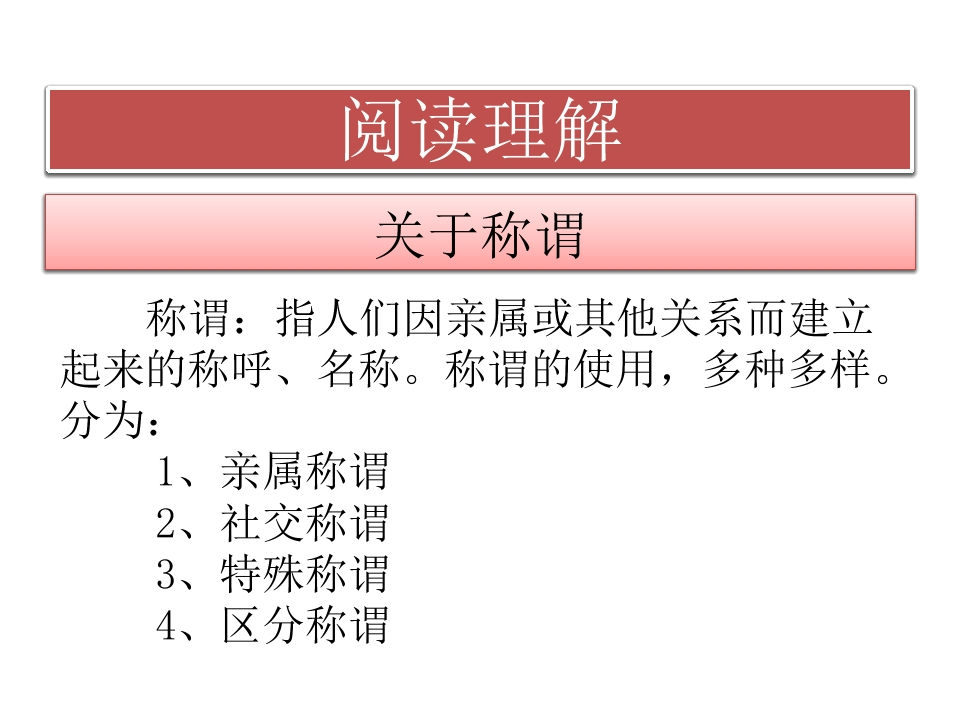 阅读理解

关于称谓

称谓：指人们因亲属或其他关系而建立起来的称呼、名称。称谓的使用，多种多样。分为：

1、亲属称谓
2、社交称谓
3、特殊称谓
4、区分称谓